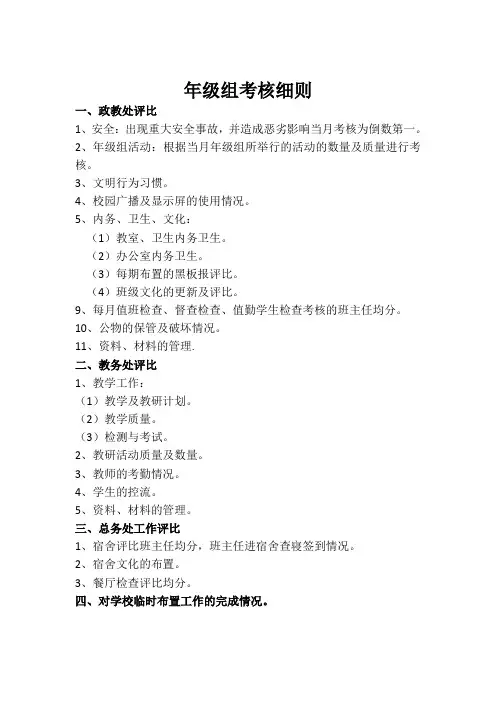 年级组考核细则

一、政教处评比

1、安全：出现重大安全事故，并造成恶劣影响当月考核为倒数第一。

2、年级组活动：根据当月年级组所举行的活动的数量及质量进行考核。

3、文明行为习惯。

4、校园广播及显示屏的使用情况。

5、内务、卫生、文化：

（1）教室、卫生内务卫生。

（2）办公室内务卫生。

（3）每期布置的黑板报评比。

（4）班级文化的更新及评比。

9、每月值班检查、督查检查、值勤学生检查考核的班主任均分。

10、公物的保管及破坏情况。

11、资料、材料的管理.

二、教务处评比

1、教学工作：

（1）教学及教研计划。

（2）教学质量。

（3）检测与考试。

2、教研活动质量及数量。

3、教师的考勤情况。

4、学生的控流。

5、资料、材料的管理。

三、总务处工作评比

1、宿舍评比班主任均分，班主任进宿舍查寝签到情况。

2、宿舍文化的布置。

3、餐厅检查评比均分。

四、对学校临时布置工作的完成情况。